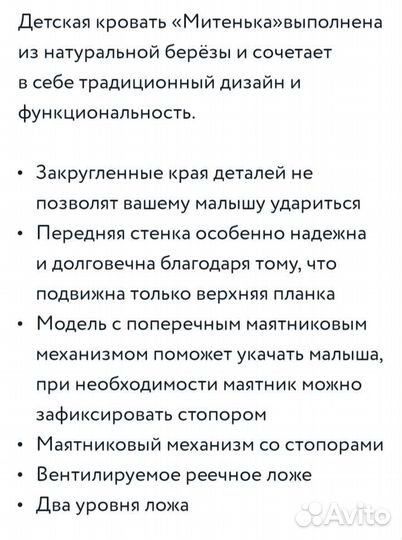 Детская кровать «Митенька»выполнена из натуральной берёзы и сочетает в себе традиционный дизайн и функциональность.

• Закругленные края деталей не позволят вашему малышу удариться
• Передняя стенка особенно надежна и долговечна благодаря тому, что подвижна только верхняя планка
• Модель с поперечным маятниковым механизмом поможет укачать малыша, при необходимости маятник можно зафиксировать стопором
• Маятниковый механизм со стопорами
• Вентилируемое реечное ложе
• Два уровня ложа

Avito